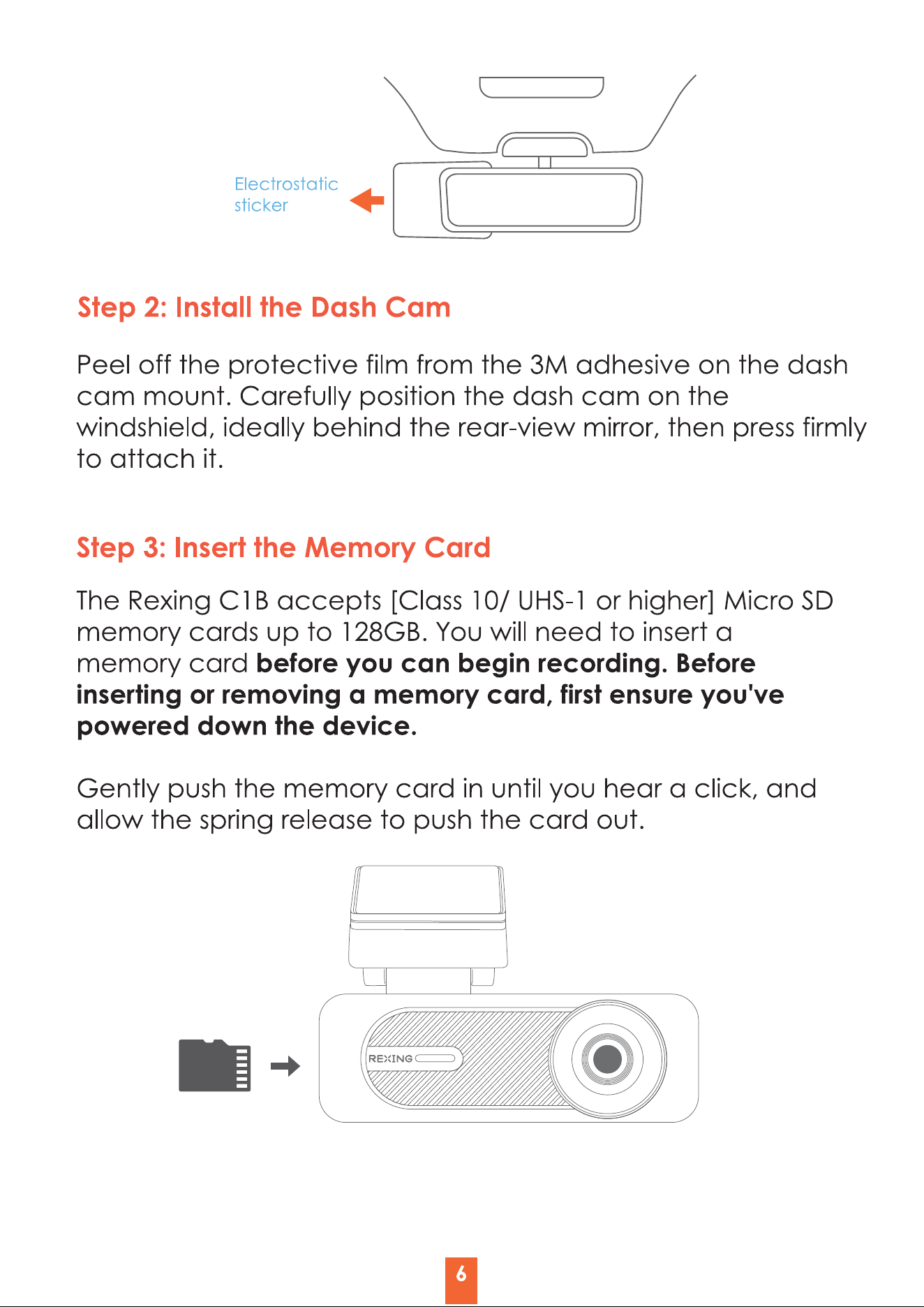 Electrostatic
sticker

Step 2: Install the Dash Cam

Peel off the protective film from the 3M adhesive on the dash cam mount. Carefully position the dash cam on the windshield, ideally behind the rear-view mirror, then press firmly to attach it.

Step 3: Insert the Memory Card

The Rexing C1B accepts [Class 10/ UHS-1 or higher] Micro SD memory cards up to 128GB. You will need to insert a memory card before you can begin recording. Before inserting or removing a memory card, first ensure you've powered down the device.

Gently push the memory card in until you hear a click, and allow the spring release to push the card out.

REXING

6